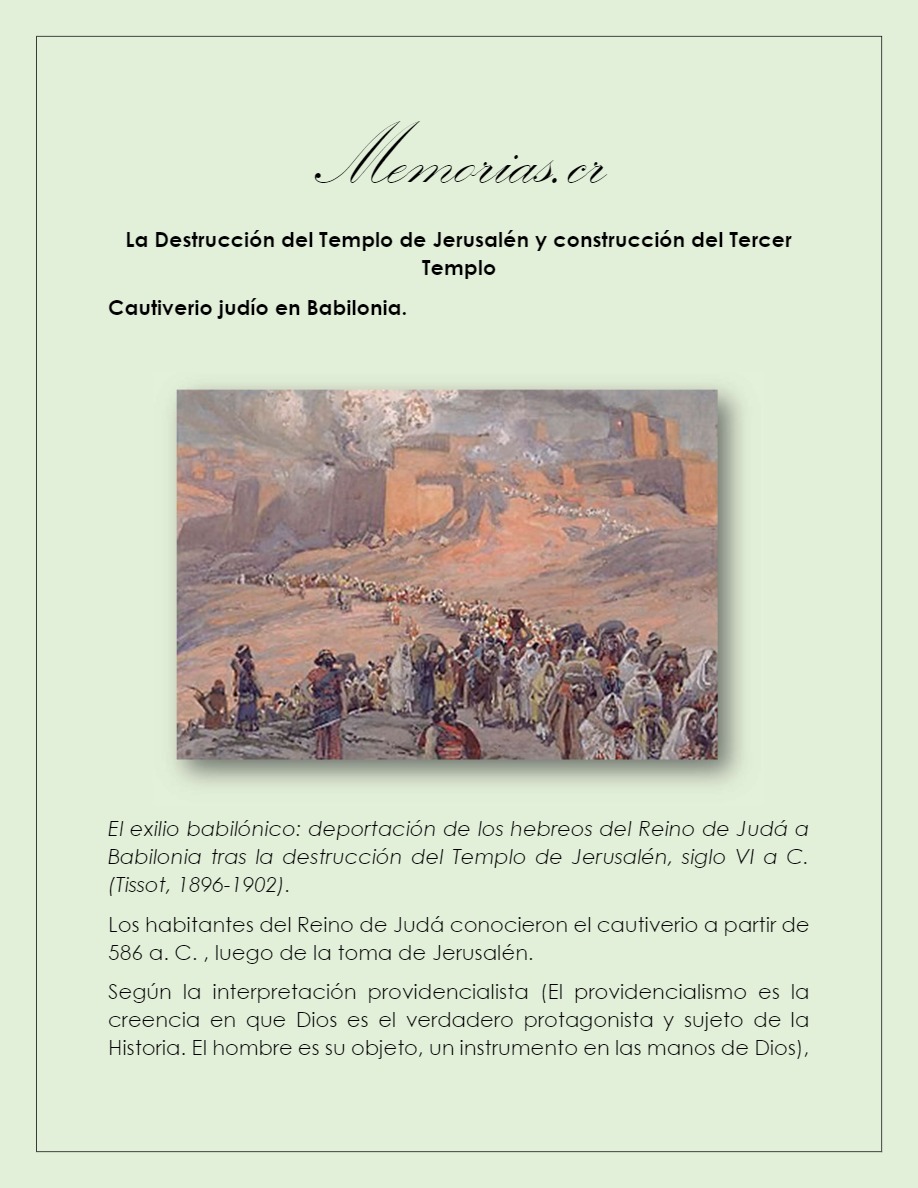 Memorias.cr

La Destrucción del Templo de Jerusalén y construcción del Tercer Templo

Cautiverio judío en Babilonia.

El exilio babilónico: deportación de los hebreos del Reino de Judá a Babilonia tras la destrucción del Templo de Jerusalén, siglo VI a C. (Tissot, 1896-1902).

Los habitantes del Reino de Judá conocieron el cautiverio a partir de 586 a. C. , luego de la toma de Jerusalén.

Según la interpretación providencialista (El providencialismo es la creencia en que Dios es el verdadero protagonista y sujeto de la Historia. El hombre es su objeto, un instrumento en las manos de Dios),